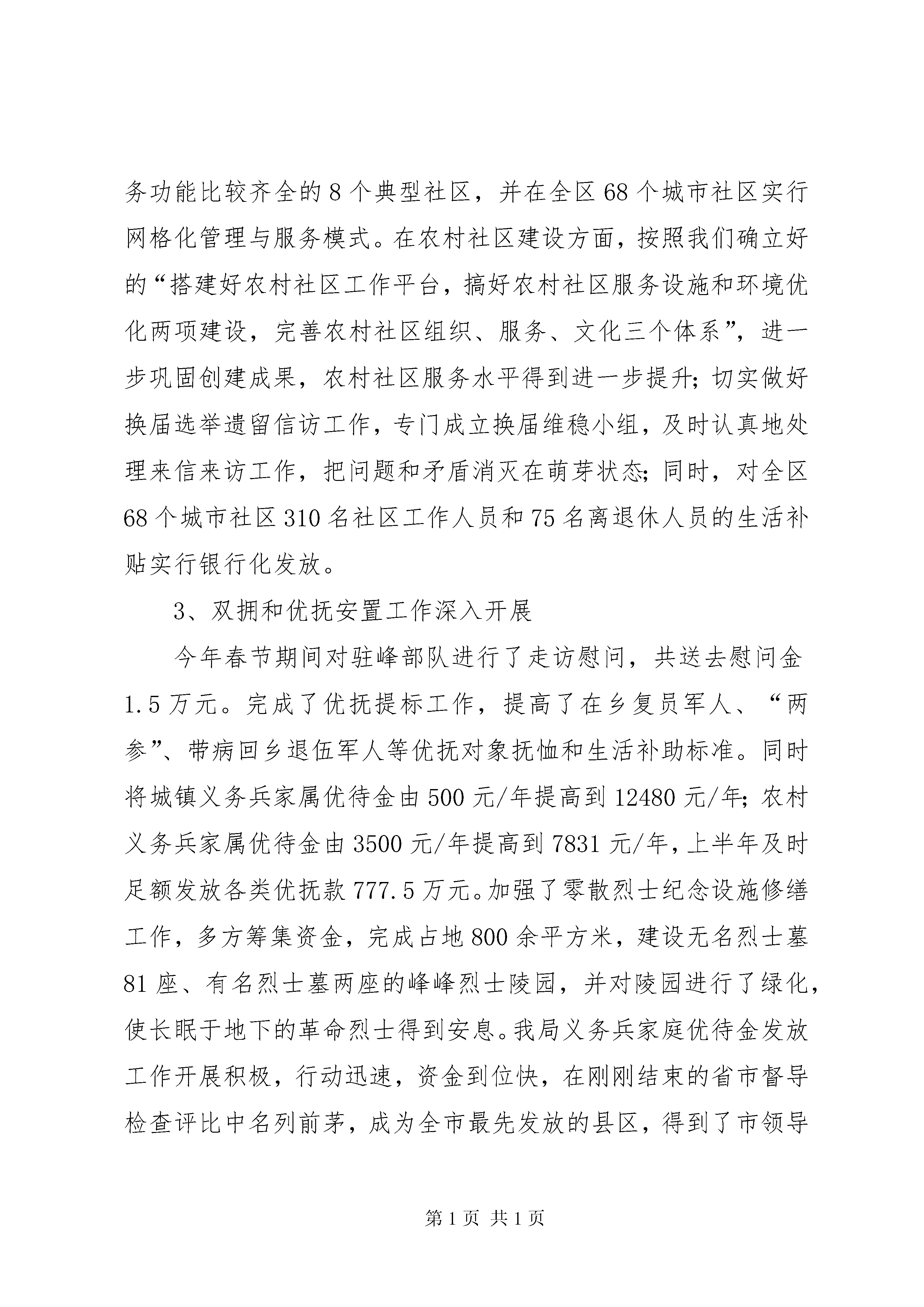 务功能比较齐全的8个典型社区，并在全区68个城市社区实行网格化管理与服务模式。在农村社区建设方面，按照我们确立好的“搭建好农村社区工作平台，搞好农村社区服务设施和环境优化两项建设，完善农村社区组织、服务、文化三个体系”，进一步巩固创建成果，农村社区服务水平得到进一步提升；切实做好换届选举遗留信访工作，专门成立换届维稳小组，及时认真地处理来信来访工作，把问题和矛盾消灭在萌芽状态；同时，对全区68个城市社区310名社区工作人员和75名离退休人员的生活补贴实行银行化发放。

3、双拥和优抚安置工作深入开展

今年春节期间对驻峰部队进行了走访慰问，共送去慰问金1.5万元。完成了优抚提标工作，提高了在乡复员军人、“两参”、带病回乡退伍军人等优抚对象抚恤和生活补助标准。同时将城镇义务兵家属优待金由500元/年提高到12480元/年；农村义务兵家属优待金由3500元/年提高到7831元/年，上半年及时足额发放各类优抚款777.5万元。加强了零散烈士纪念设施修缮工作，多方筹集资金，完成占地800余平方米，建设无名烈士墓81座、有名烈士墓两座的峰峰烈士陵园，并对陵园进行了绿化，使长眠于地下的革命烈士得到安息。我局义务兵家庭优待金发放工作开展积极，行动迅速，资金到位快，在刚刚结束的省市督导检查评比中名列前茅，成为全市最先发放的县区，得到了市领导

第1页 共1页